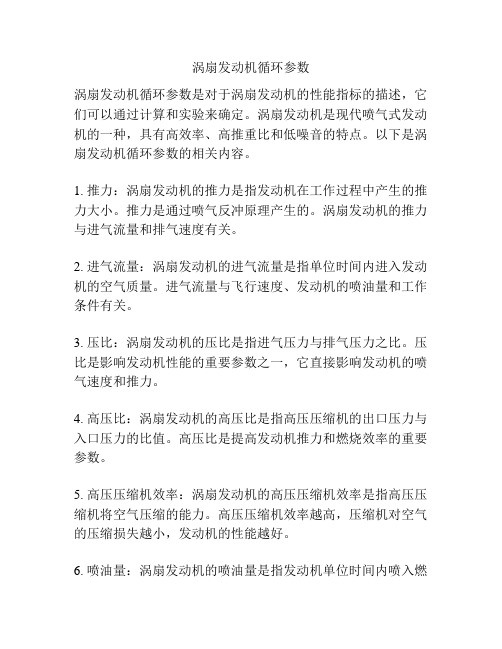 涡扇发动机循环参数

涡扇发动机循环参数是对于涡扇发动机的性能指标的描述，它们可以通过计算和实验来确定。涡扇发动机是现代喷气式发动机的一种，具有高效率、高推重比和低噪音的特点。以下是涡扇发动机循环参数的相关内容。

1. 推力：涡扇发动机的推力是指发动机在工作过程中产生的推力大小。推力是通过喷气反冲原理产生的。涡扇发动机的推力与进气流量和排气速度有关。

2. 进气流量：涡扇发动机的进气流量是指单位时间内进入发动机的空气质量。进气流量与飞行速度、发动机的喷油量和工作条件有关。

3. 压比：涡扇发动机的压比是指进气压力与排气压力之比。压比是影响发动机性能的重要参数之一，它直接影响发动机的喷气速度和推力。

4. 高压比：涡扇发动机的高压比是指高压压缩机的出口压力与入口压力的比值。高压比是提高发动机推力和燃烧效率的重要参数。

5. 高压压缩机效率：涡扇发动机的高压压缩机效率是指高压压缩机将空气压缩的能力。高压压缩机效率越高，压缩机对空气的压缩损失越小，发动机的性能越好。

6. 喷油量：涡扇发动机的喷油量是指发动机单位时间内喷入燃